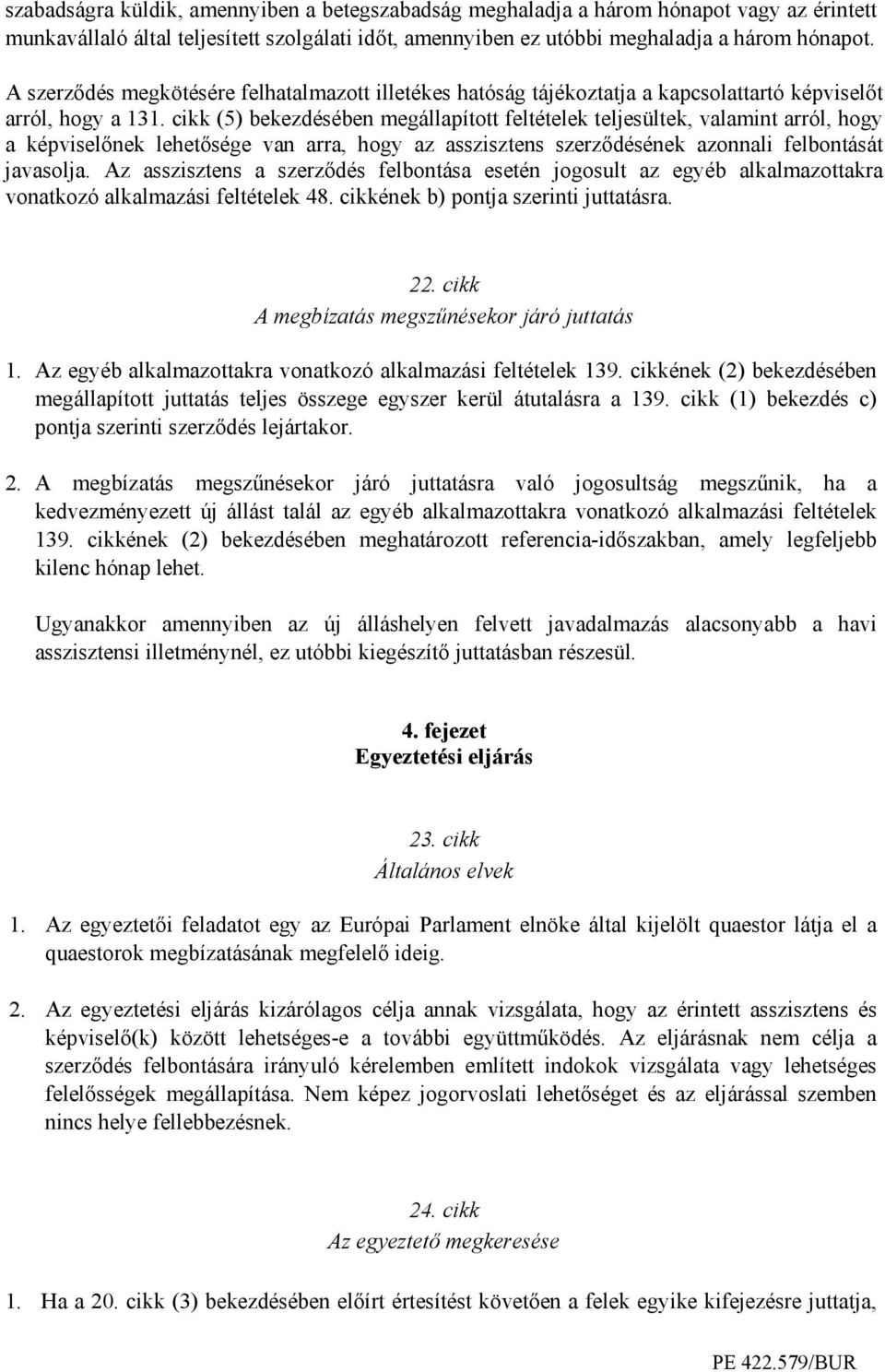 szabadságra küldik, amennyiben a betegszabadság meghaladja a három hónapot vagy az érintett munkavállaló által teljesített szolgálati időt, amennyiben ez utóbbi meghaladja a három hónapot.

A szerződés megkötésére felhatalmazott illetékes hatóság tájékoztatja a kapcsolattartó képviselőt arról, hogy a 131. cikk (5) bekezdésében megállapított feltételek teljesültek, valamint arról, hogy a képviselőnek lehetősége van arra, hogy az asszisztens szerződésének azonnali felbontását javasolja. Az asszisztens a szerződés felbontása esetén jogosult az egyéb alkalmazottakra vonatkozó alkalmazási feltételek 48. cikkének b) pontja szerinti juttatásra.

22. cikk
A megbízatás megszűnésekor járó juttatás

1. Az egyéb alkalmazottakra vonatkozó alkalmazási feltételek 139. cikkének (2) bekezdésében megállapított juttatás teljes összege egyszer kerül átutalásra a 139. cikk (1) bekezdés c) pontja szerinti szerződés lejártakor.

2. A megbízatás megszűnésekor járó juttatásra való jogosultság megszűnik, ha a kedvezményezett új állást talál az egyéb alkalmazottakra vonatkozó alkalmazási feltételek 139. cikkének (2) bekezdésében meghatározott referencia-időszakban, amely legfeljebb kilenc hónap lehet.

Ugyanakkor amennyiben az új álláshelyen felvett javadalmazás alacsonyabb a havi asszisztensi illetménynél, ez utóbbi kiegészítő juttatásban részesül.

4. fejezet
Egyeztetési eljárás

23. cikk
Általános elvek

1. Az egyeztetői feladatot egy az Európai Parlament elnöke által kijelölt quaestor látja el a quaestorok megbízatásának megfelelő ideig.

2. Az egyeztetési eljárás kizárólagos célja annak vizsgálata, hogy az érintett asszisztens és képviselő(k) között lehetséges-e a további együttműködés. Az eljárásnak nem célja a szerződés felbontására irányuló kérelemben említett indokok vizsgálata vagy lehetséges felelősségek megállapítása. Nem képez jogorvoslati lehetőséget és az eljárással szemben nincs helye fellebbezésnek.

24. cikk
Az egyeztető megkeresése

1. Ha a 20. cikk (3) bekezdésében előírt értesítést követően a felek egyike kifejezésre juttatja,

PE 422.579/BUR